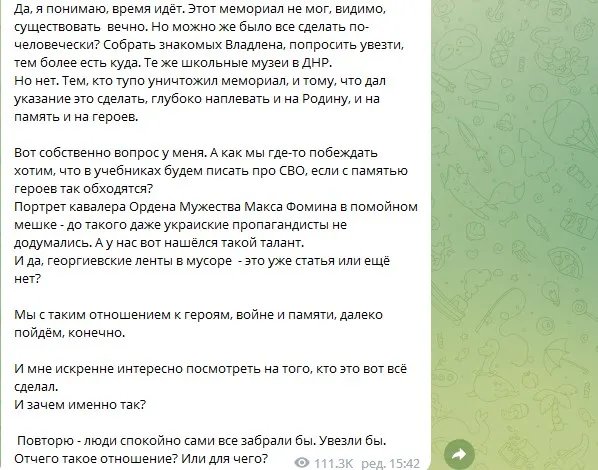 Да, я понимаю, время идёт. Этот мемориал не мог, видимо, существовать вечно. Но можно же было все сделать по-человечески? Собрать знакомых Владлена, попросить увезти, тем более есть куда. Те же школьные музеи в ДНР.
Но нет. Тем, кто тупо уничтожил мемориал, и тому, что дал указание это сделать, глубоко наплевать и на Родину, и на память и на героев.

Вот собственно вопрос у меня. А как мы где-то побеждать хотим, что в учебниках будем писать про СВО, если с памятью героев так обходятся?
Портрет кавалера Ордена Мужества Макса Фомина в помойном мешке - до такого даже украиские пропагандисты не додумались. А у нас вот нашёлся такой талант.
И да, георгиевские ленты в мусоре - это уже статья или ещё нет?

Мы с таким отношением к героям, войне и памяти, далеко пойдём, конечно.

И мне искренне интересно посмотреть на того, кто это вот всё сделал.
И зачем именно так?

Повторю - люди спокойно сами все забрали бы. Увезли бы. Отчего такое отношение? Или для чего?

111.3K ред. 15:42